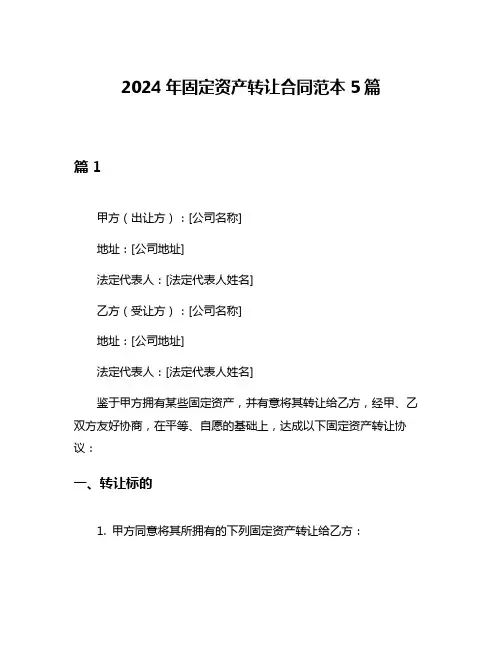 2024 年固定资产转让合同范本 5 篇

篇 1

甲方（出让方）：[公司名称]

地址：[公司地址]

法定代表人：[法定代表人姓名]

乙方（受让方）：[公司名称]

地址：[公司地址]

法定代表人：[法定代表人姓名]

鉴于甲方拥有某些固定资产，并有意将其转让给乙方，经甲、乙双方友好协商，在平等、自愿的基础上，达成以下固定资产转让协议：

一、转让标的

1. 甲方同意将其所拥有的下列固定资产转让给乙方：